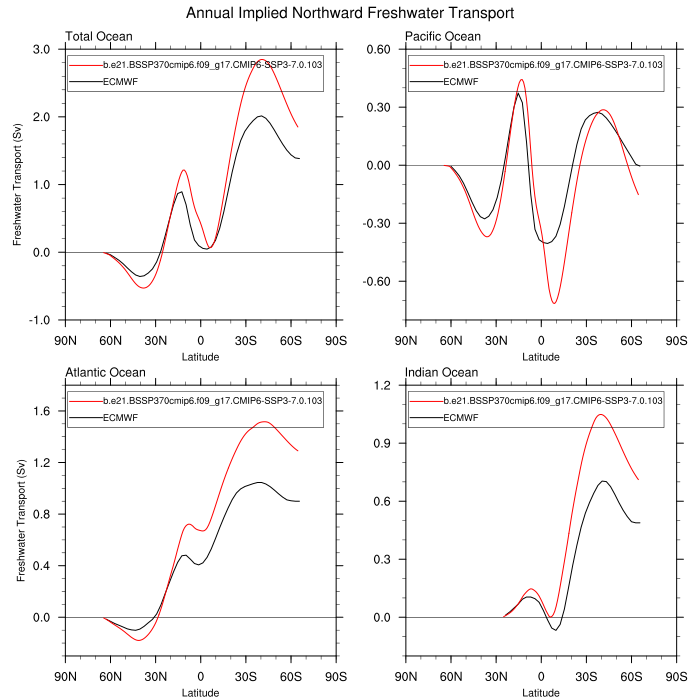 Annual Implied Northward Freshwater Transport

Total Ocean

b.e21.BSSP370cmip6.f09_g17.CMIP6-SSP3-7.0.103
ECMWF

Freshwater Transport (Sv)

3.0
2.0
1.0
0.0
-1.0

90N 60N 30N 0 30S 60S 90S
Latitude

Pacific Ocean

b.e21.BSSP370cmip6.f09_g17.CMIP6-SSP3-7.0.103
ECMWF

0.60
0.30
0.00
-0.30
-0.60

90N 60N 30N 0 30S 60S 90S
Latitude

Atlantic Ocean

b.e21.BSSP370cmip6.f09_g17.CMIP6-SSP3-7.0.103
ECMWF

Freshwater Transport (Sv)

1.6
1.2
0.8
0.4
0.0

90N 60N 30N 0 30S 60S 90S
Latitude

Indian Ocean

b.e21.BSSP370cmip6.f09_g17.CMIP6-SSP3-7.0.103
ECMWF

1.2
0.9
0.6
0.3
0.0

90N 60N 30N 0 30S 60S 90S
Latitude